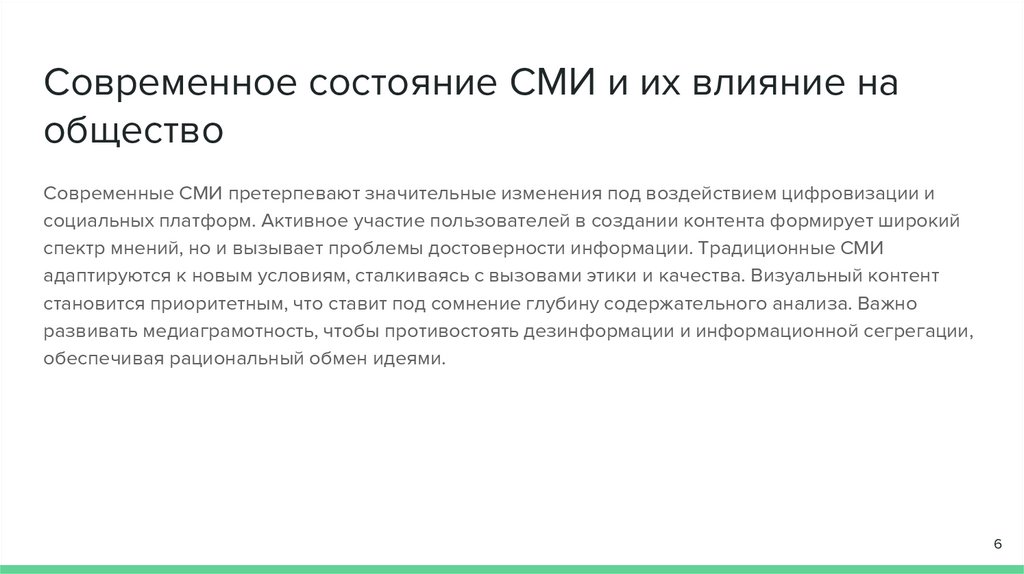 Современное состояние СМИ и их влияние на общество

Современные СМИ претерпевают значительные изменения под воздействием цифровизации и социальных платформ. Активное участие пользователей в создании контента формирует широкий спектр мнений, но и вызывает проблемы достоверности информации. Традиционные СМИ адаптируются к новым условиям, сталкиваясь с вызовами этики и качества. Визуальный контент становится приоритетным, что ставит под сомнение глубину содержательного анализа. Важно развивать медиаграмотность, чтобы противостоять дезинформации и информационной сегрегации, обеспечивая рациональный обмен идеями.

6